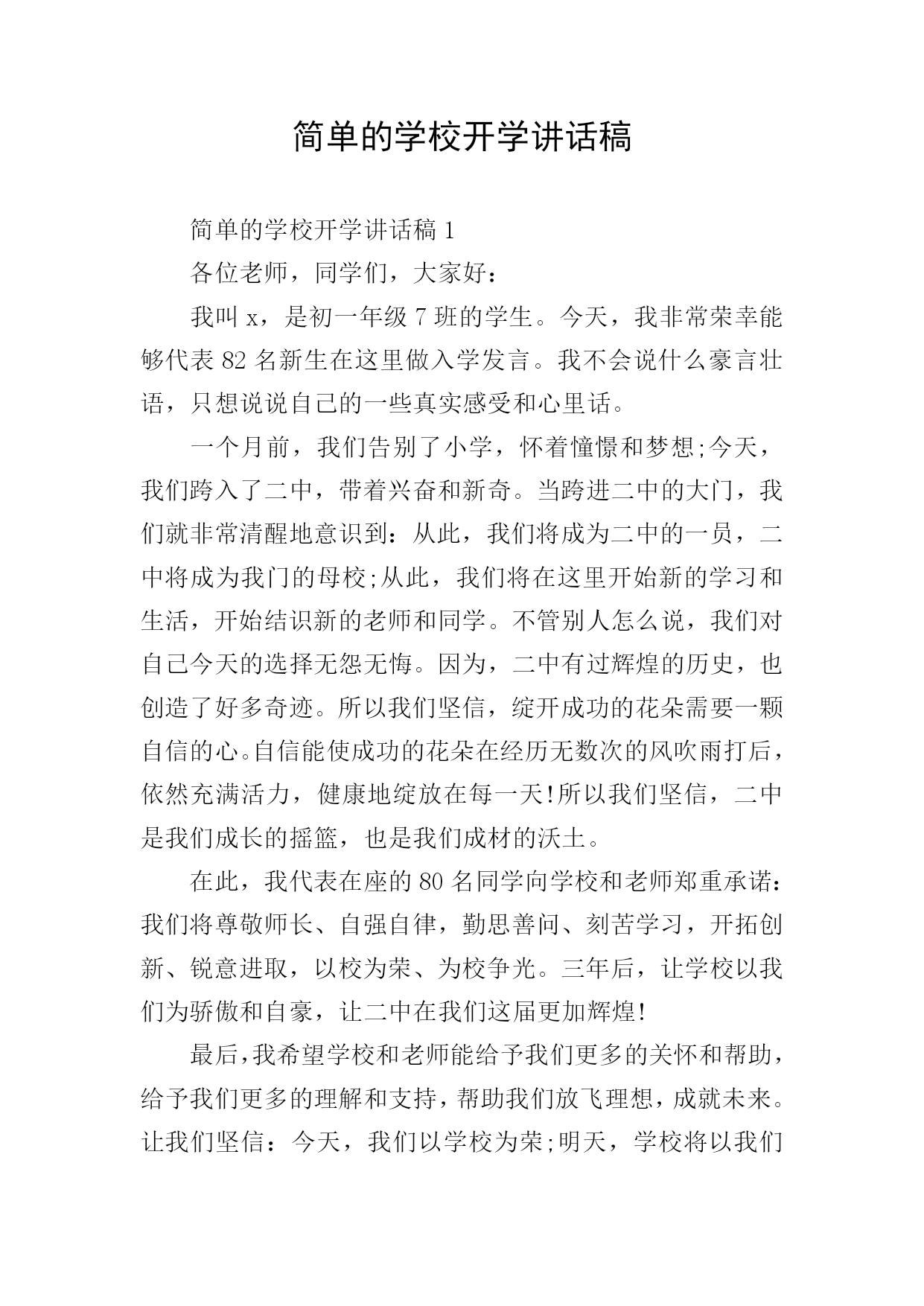 简单的学校开学讲话稿

简单的学校开学讲话稿 1

各位老师，同学们，大家好：

我叫 x，是初一年级 7 班的学生。今天，我非常荣幸能够代表 82 名新生在这里做入学发言。我不会说什么豪言壮语，只想说说自己的一些真实感受和心里话。

一个月前，我们告别了小学，怀着憧憬和梦想;今天，我们跨入了二中，带着兴奋和新奇。当跨进二中的大门，我们就非常清醒地意识到：从此，我们将成为二中的一员，二中将成为我门的母校;从此，我们将在这里开始新的学习和生活，开始结识新的老师和同学。不管别人怎么说，我们对自己今天的选择无怨无悔。因为，二中有过辉煌的历史，也创造了好多奇迹。所以我们坚信，绽开成功的花朵需要一颗自信的心。自信能使成功的花朵在经历无数次的风吹雨打后，依然充满活力，健康地绽放在每一天!所以我们坚信，二中是我们成长的摇篮，也是我们成材的沃土。

在此，我代表在座的 80 名同学向学校和老师郑重承诺：我们将尊敬师长、自强自律，勤思善问、刻苦学习，开拓创新、锐意进取，以校为荣、为校争光。三年后，让学校以我们为骄傲和自豪，让二中在我们这届更加辉煌!

最后,我希望学校和老师能给予我们更多的关怀和帮助，给予我们更多的理解和支持，帮助我们放飞理想，成就未来。让我们坚信：今天，我们以学校为荣;明天，学校将以我们